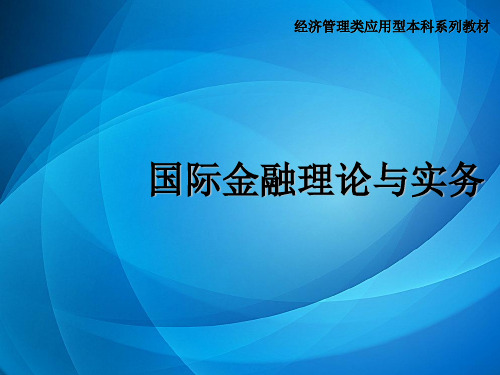 经济管理类应用型本科系列教材

国际金融理论与实务